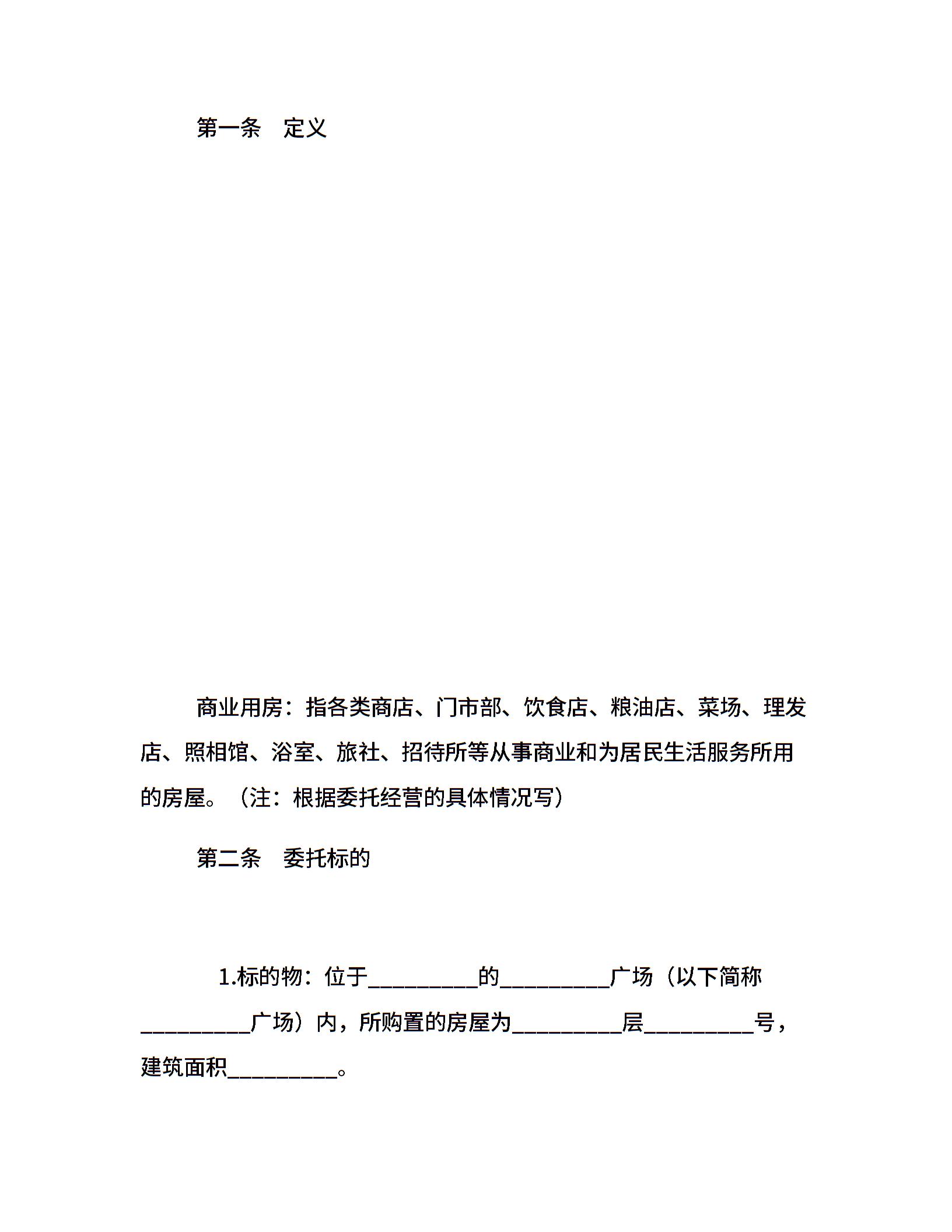 第一条　定义

商业用房：指各类商店、门市部、饮食店、粮油店、菜场、理发店、照相馆、浴室、旅社、招待所等从事商业和为居民生活服务所用的房屋。（注：根据委托经营的具体情况写）

第二条　委托标的

1.标的物：位于__________的__________广场（以下简称__________广场）内，所购置的房屋为__________层__________号，建筑面积__________。